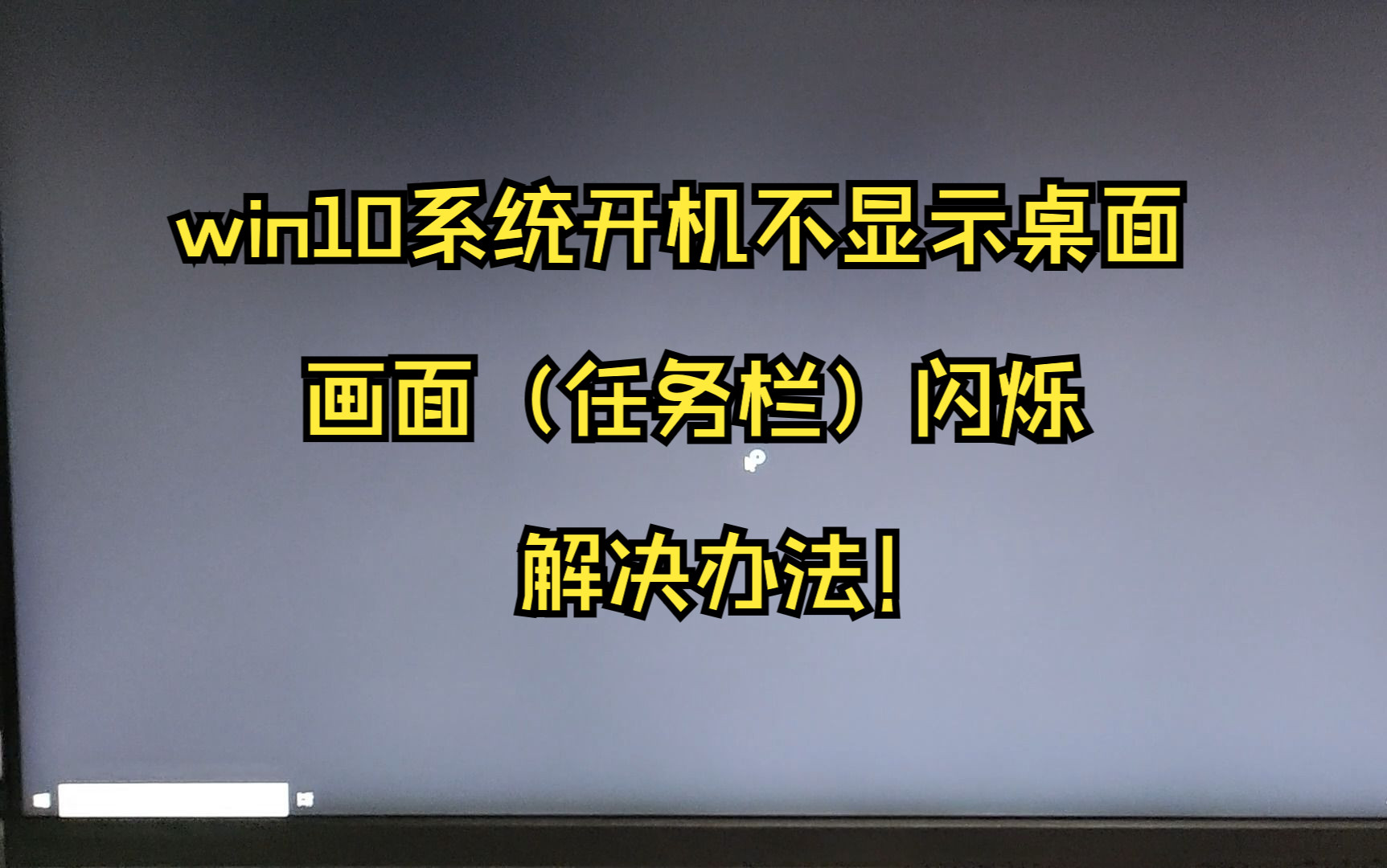 win10系统开机不显示桌面

画面（任务栏）闪烁

解决办法!